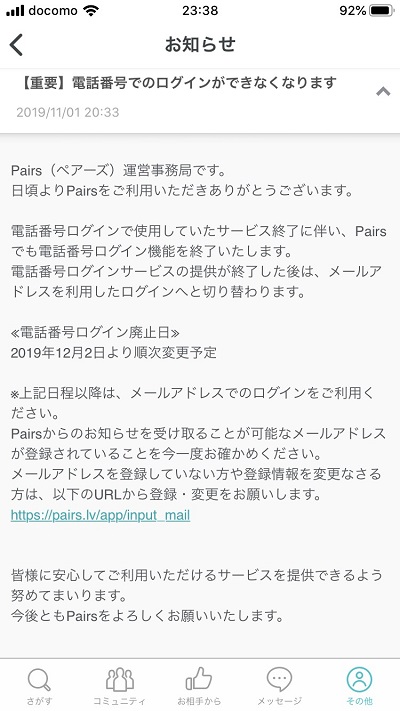 docomo 23:38 92%

お知らせ

【重要】電話番号でのログインができなくなります

2019/11/01 20:33

Pairs（ペアーズ）運営事務局です。
日頃よりPairsをご利用いただきありがとうございます。

電話番号ログインで使用していたサービス終了に伴い、Pairsでも電話番号ログイン機能を終了いたします。
電話番号ログインサービスの提供が終了した後は、メールアドレスを利用したログインへと切り替わります。

≪電話番号ログイン廃止日≫
2019年12月2日より順次変更予定

※上記日程以降は、メールアドレスでのログインをご利用ください。
Pairsからのお知らせを受け取ることが可能なメールアドレスが登録されていることを今一度お確かめください。
メールアドレスを登録していない方や登録情報を変更なさる方は、以下のURLから登録・変更をお願いします。
https://pairs.lv/app/input_mail

皆様に安心してご利用いただけるサービスを提供できるよう努めてまいります。
今後ともPairsをよろしくお願いいたします。

さがす コミュニティ お相手から メッセージ その他